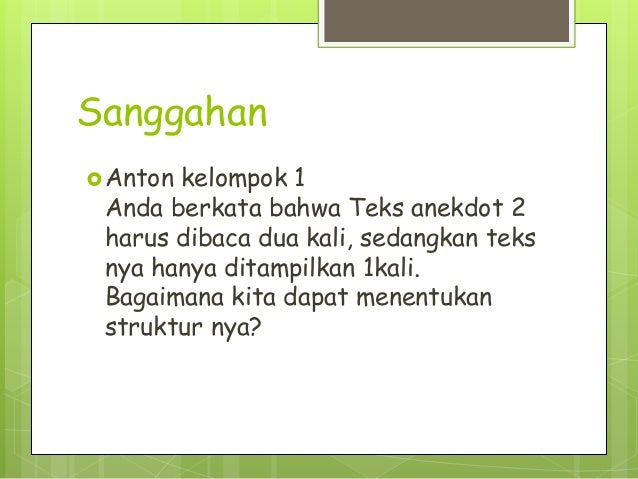 Sanggahan

Anton kelompok 1
Anda berkata bahwa Teks anekdot 2 harus dibaca dua kali, sedangkan teks nya hanya ditampilkan 1kali. Bagaimana kita dapat menentukan struktur nya?